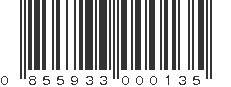 0 855933 000135